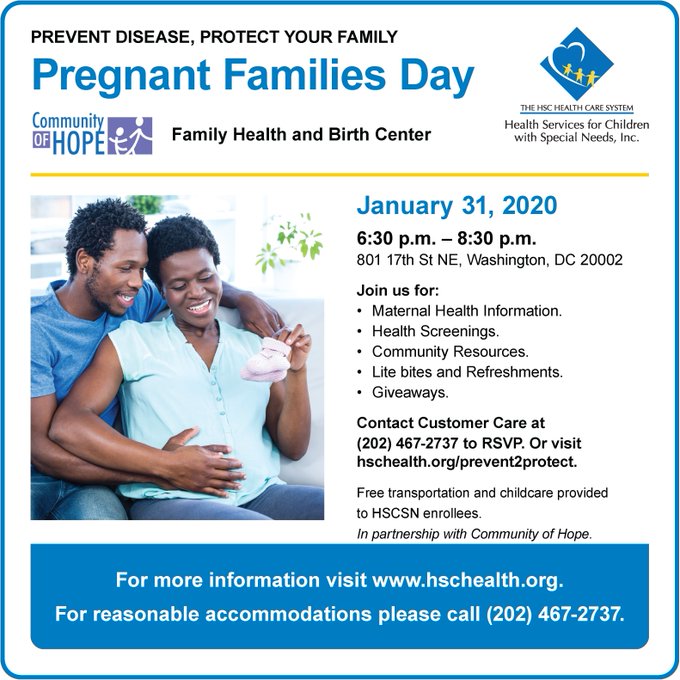 PREVENT DISEASE, PROTECT YOUR FAMILY

Pregnant Families Day

THE HSC HEALTH CARE SYSTEM
Health Services for Children with Special Needs, Inc.

Community OF HOPE

Family Health and Birth Center

January 31, 2020

6:30 p.m. – 8:30 p.m.
801 17th St NE, Washington, DC 20002

Join us for:
• Maternal Health Information.
• Health Screenings.
• Community Resources.
• Lite bites and Refreshments.
• Giveaways.

Contact Customer Care at (202) 467-2737 to RSVP. Or visit hschealth.org/prevent2protect.

Free transportation and childcare provided to HSCSN enrollees.

In partnership with Community of Hope.

For more information visit www.hschealth.org.
For reasonable accommodations please call (202) 467-2737.